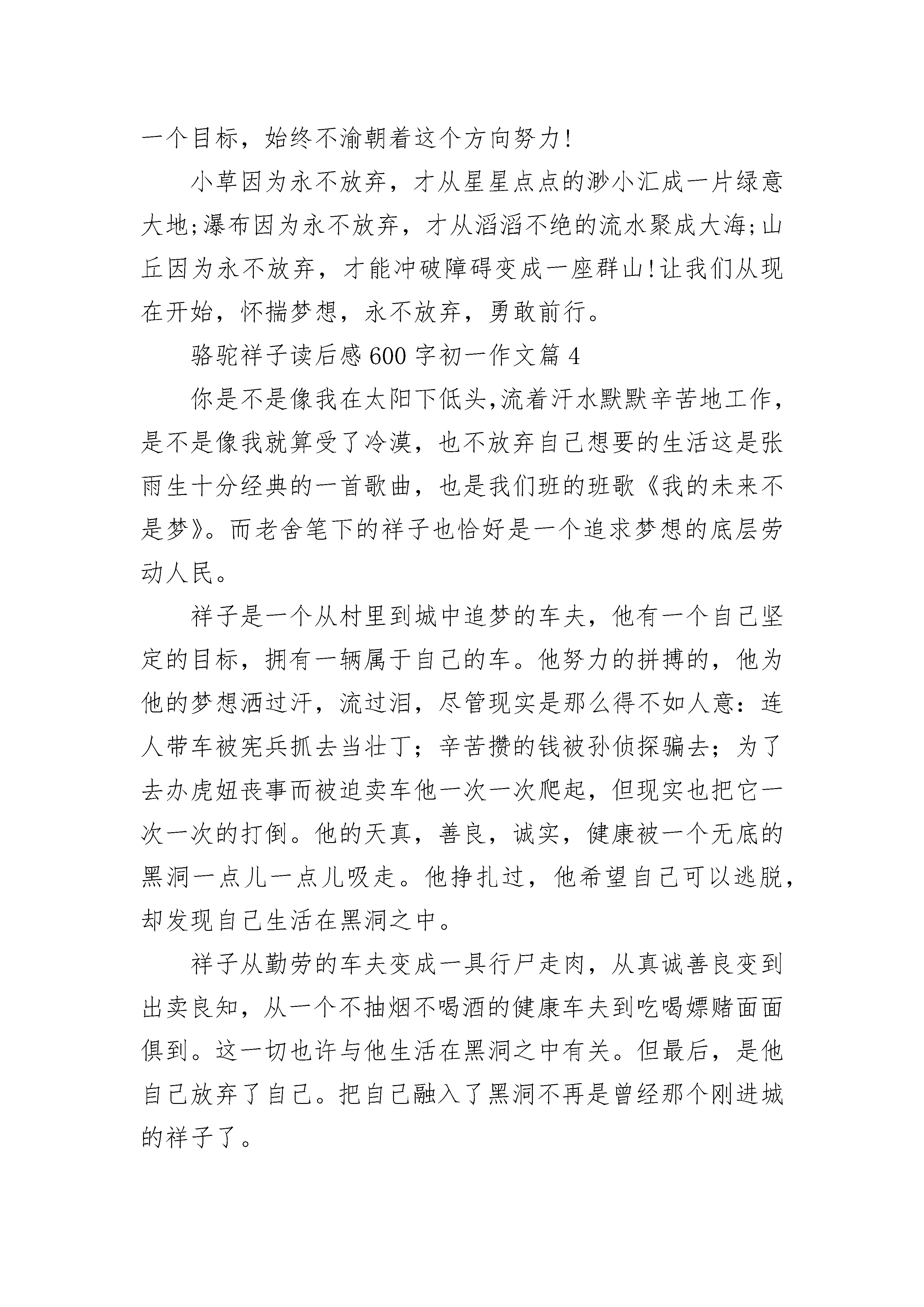 一个目标，始终不渝朝着这个方向努力!

小草因为永不放弃，才从星星点点的渺小汇成一片绿意大地;瀑布因为永不放弃，才从滔滔不绝的流水聚成大海;山丘因为永不放弃，才能冲破障碍变成一座群山!让我们从现在开始，怀揣梦想，永不放弃，勇敢前行。

骆驼祥子读后感600字初一作文篇4

你是不是像我在太阳下低头,流着汗水默默辛苦地工作，是不是像我就算受了冷漠，也不放弃自己想要的生活这是张雨生十分经典的一首歌曲，也是我们班的班歌《我的未来不是梦》。而老舍笔下的祥子也恰好是一个追求梦想的底层劳动人民。

祥子是一个从村里到城中追梦的车夫，他有一个自己坚定的目标，拥有一辆属于自己的车。他努力的拼搏的，他为他的梦想洒过汗，流过泪，尽管现实是那么得不如人意：连人带车被宪兵抓去当壮丁；辛苦攒的钱被孙侦探骗去；为了去办虎妞丧事而被迫卖车他一次一次爬起，但现实也把它一次一次的打倒。他的天真，善良，诚实，健康被一个无底的黑洞一点儿一点儿吸走。他挣扎过，他希望自己可以逃脱，却发现自己生活在黑洞之中。

祥子从勤劳的车夫变成一具行尸走肉，从真诚善良变到出卖良知，从一个不抽烟不喝酒的健康车夫到吃喝嫖赌面面俱到。这一切也许与他生活在黑洞之中有关。但最后，是他自己放弃了自己。把自己融入了黑洞不再是曾经那个刚进城的祥子了。